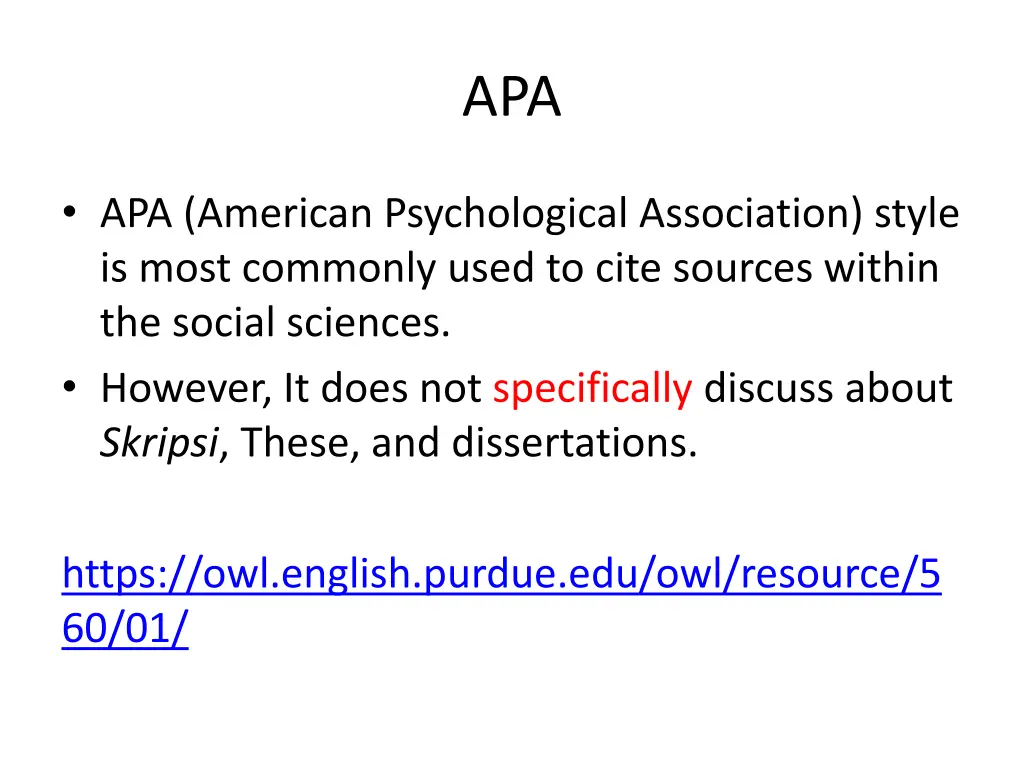 APA

• APA (American Psychological Association) style is most commonly used to cite sources within the social sciences.
• However, It does not specifically discuss about Skripsi, These, and dissertations.

https://owl.english.purdue.edu/owl/resource/560/01/